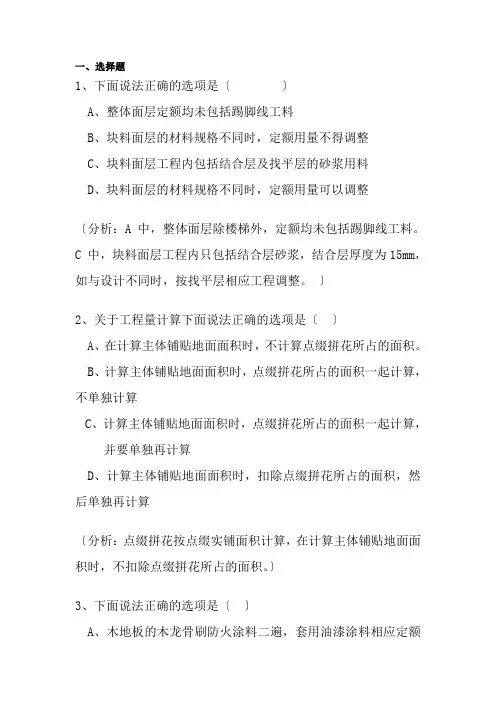 一、选择题

1、下面说法正确的选项是〔　　　　〕

A、整体面层定额均未包括踢脚线工料

B、块料面层的材料规格不同时，定额用量不得调整

C、块料面层工程内包括结合层及找平层的砂浆用料

D、块料面层的材料规格不同时，定额用量可以调整

〔分析：A 中，整体面层除楼梯外，定额均未包括踢脚线工料。C 中，块料面层工程内只包括结合层砂浆，结合层厚度为 15mm，如与设计不同时，按找平层相应工程调整。〕

2、关于工程量计算下面说法正确的选项是〔　〕

A、在计算主体铺贴地面面积时，不计算点缀拼花所占的面积。

B、计算主体铺贴地面面积时，点缀拼花所占的面积一起计算，不单独计算

C、计算主体铺贴地面面积时，点缀拼花所占的面积一起计算，并要单独再计算

D、计算主体铺贴地面面积时，扣除点缀拼花所占的面积，然后单独再计算

〔分析：点缀拼花按点缀实铺面积计算，在计算主体铺贴地面面积时，不扣除点缀拼花所占的面积。〕

3、下面说法正确的选项是〔　〕

A、木地板的木龙骨刷防火涂料二遍，套用油漆涂料相应定额